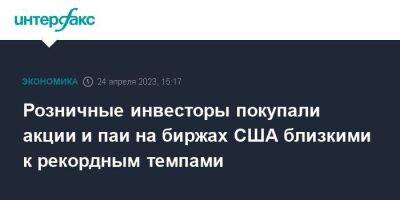 интерфакс

ЭКОНОМИКА 24 апреля 2023, 15:17

Розничные инвесторы покупали акции и паи на биржах США близкими к рекордным темпами